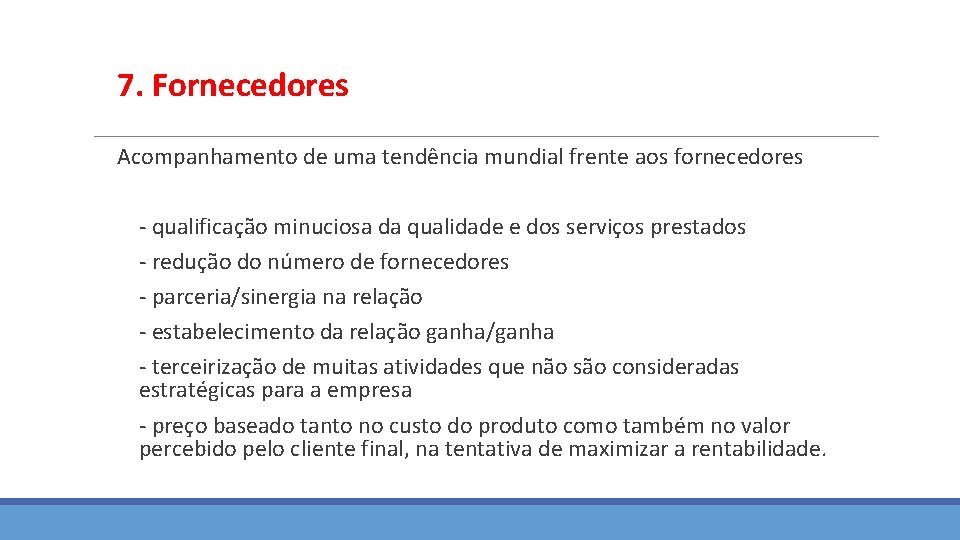 7. Fornecedores

Acompanhamento de uma tendência mundial frente aos fornecedores

- qualificação minuciosa da qualidade e dos serviços prestados

- redução do número de fornecedores

- parceria/sinergia na relação

- estabelecimento da relação ganha/ganha

- terceirização de muitas atividades que não são consideradas estratégicas para a empresa

- preço baseado tanto no custo do produto como também no valor percebido pelo cliente final, na tentativa de maximizar a rentabilidade.